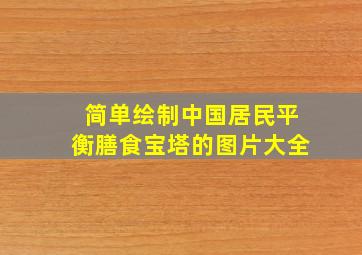 简单绘制中国居民平衡膳食宝塔的图片大全